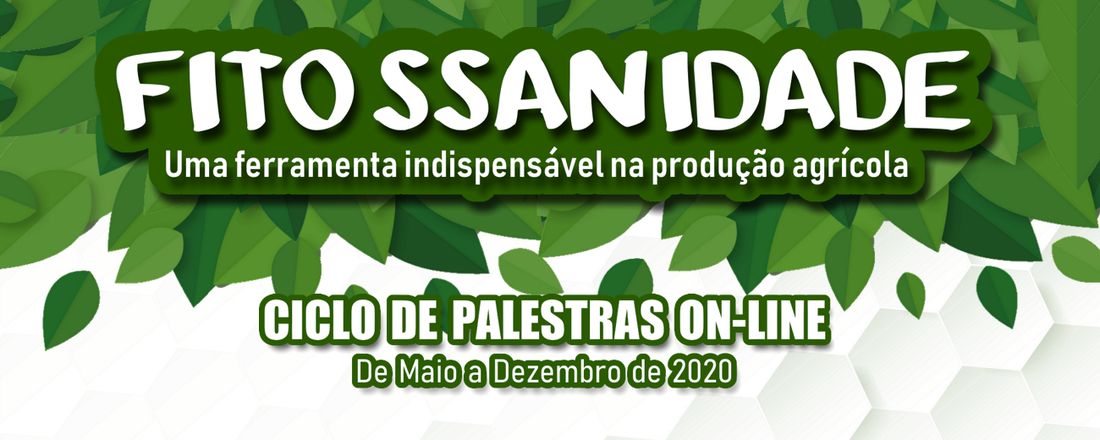 FITO SSANIDADE
Uma ferramenta indispensável na produção agrícola

CICLO DE PALESTRAS ON-LINE
De Maio a Dezembro de 2020